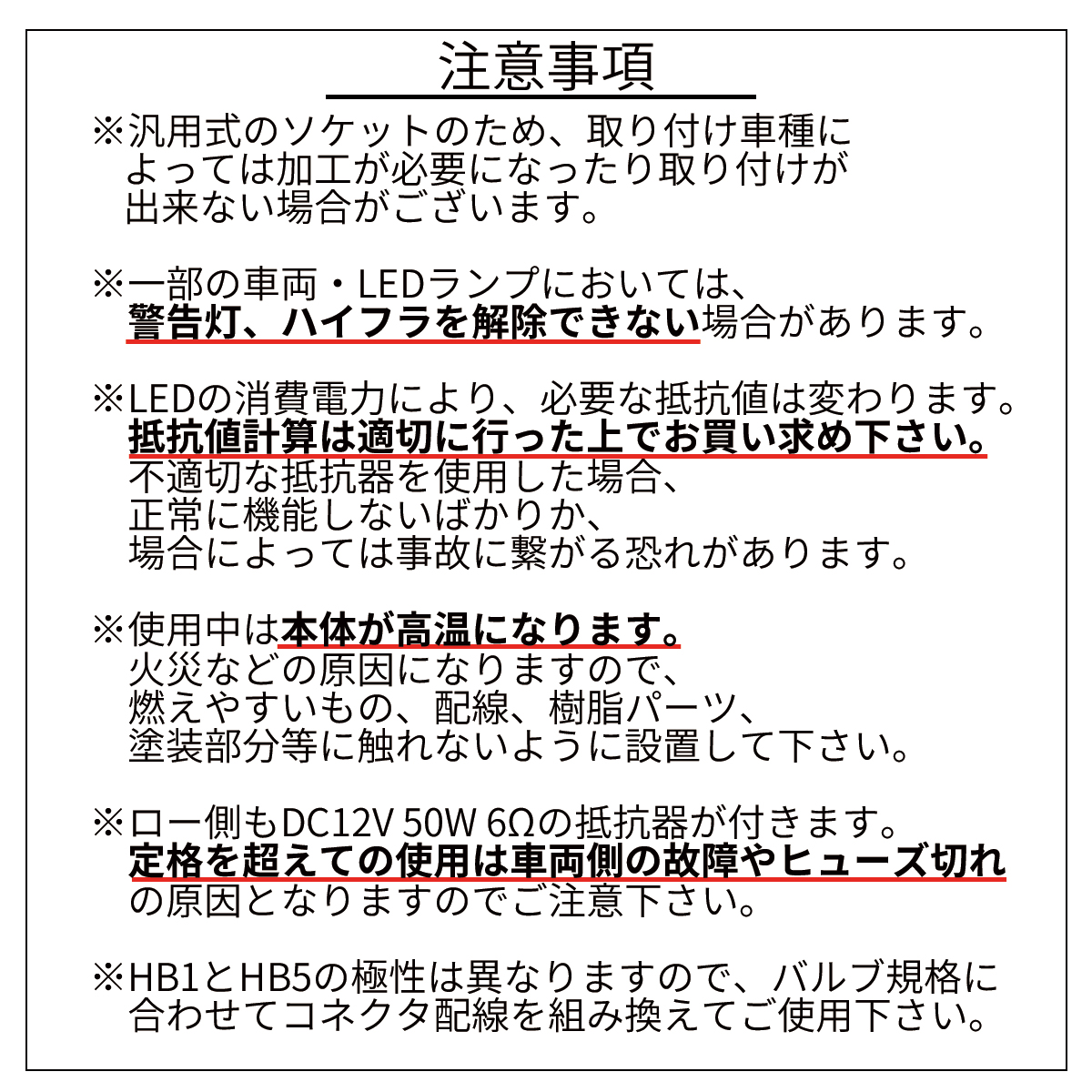 注意事項

※汎用式のソケットのため、取り付け車種によっては加工が必要になったり取り付けが出来ない場合がございます。

※一部の車両・LEDランプにおいては、警告灯、ハイフラを解除できない場合があります。

※LEDの消費電力により、必要な抵抗値は変わります。抵抗値計算は適切に行った上でお買い求め下さい。不適切な抵抗器を使用した場合、正常に機能しないばかりか、場合によっては事故に繋がる恐れがあります。

※使用中は本体が高温になります。火災などの原因になりますので、燃えやすいもの、配線、樹脂パーツ、塗装部分等に触れないように設置して下さい。

※ロー側もDC12V 50W 6Ωの抵抗器が付きます。定格を超えての使用は車両側の故障やヒューズ切れの原因となりますのでご注意下さい。

※HB1とHB5の極性は異なりますので、バルブ規格に合わせてコネクタ配線を組み換えてご使用下さい。